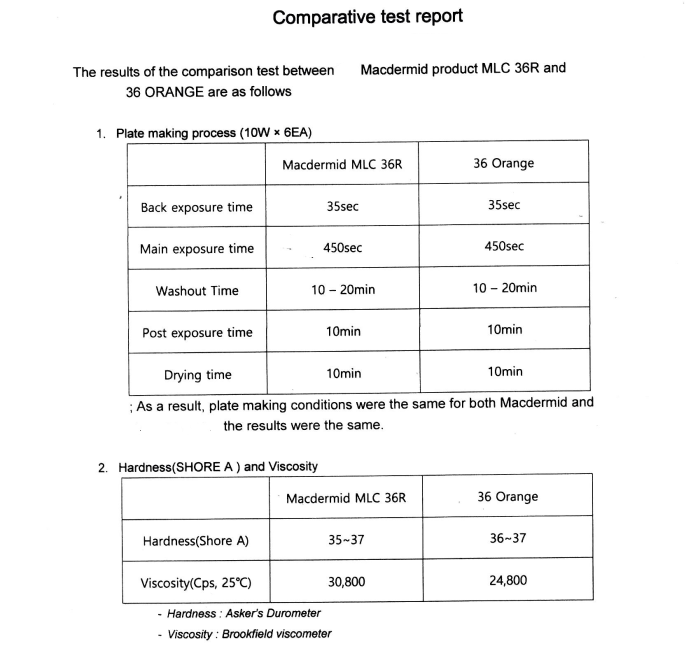 Comparative test report

The results of the comparison test between Macdermid product MLC 36R and 36 ORANGE are as follows

1. Plate making process (10W × 6EA)

| | Macdermid MLC 36R | 36 Orange |
|---|---|---|
| Back exposure time | 35sec | 35sec |
| Main exposure time | 450sec | 450sec |
| Washout Time | 10 – 20min | 10 – 20min |
| Post exposure time | 10min | 10min |
| Drying time | 10min | 10min |

; As a result, plate making conditions were the same for both Macdermid and the results were the same.

2. Hardness(SHORE A ) and Viscosity

| | Macdermid MLC 36R | 36 Orange |
|---|---|---|
| Hardness(Shore A) | 35~37 | 36~37 |
| Viscosity(Cps, 25℃) | 30,800 | 24,800 |

- Hardness : Asker's Durometer
- Viscosity : Brookfield viscometer